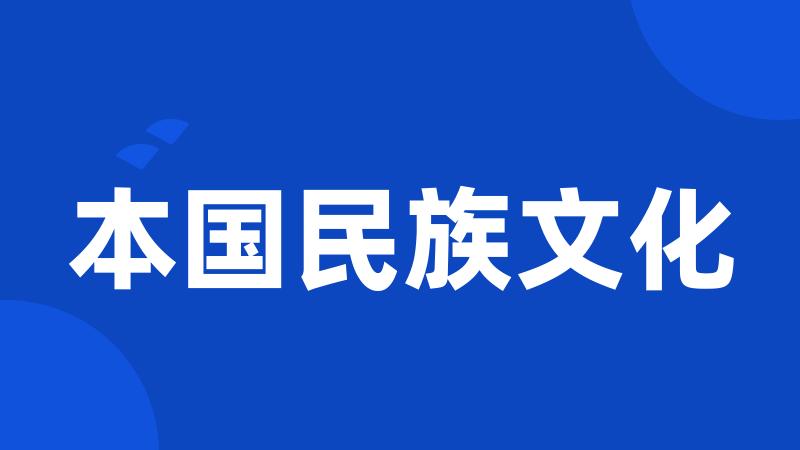 本国民族文化